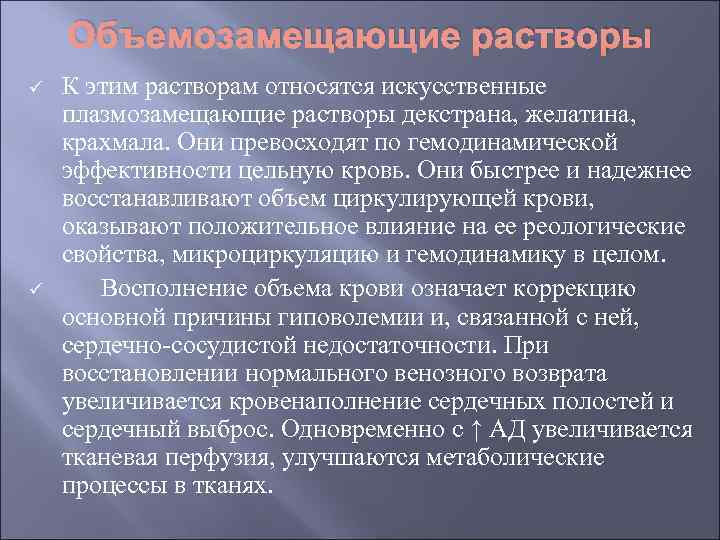 Объемозамещающие растворы

✓ К этим растворам относятся искусственные плазмозамещающие растворы декстрана, желатина, крахмала. Они превосходят по гемодинамической эффективности цельную кровь. Они быстрее и надежнее восстанавливают объем циркулирующей крови, оказывают положительное влияние на ее реологические свойства, микроциркуляцию и гемодинамику в целом.

✓ Восполнение объема крови означает коррекцию основной причины гиповолемии и, связанной с ней, сердечно-сосудистой недостаточности. При восстановлении нормального венозного возврата увеличивается кровенаполнение сердечных полостей и сердечный выброс. Одновременно с ↑ АД увеличивается тканевая перфузия, улучшаются метаболические процессы в тканях.